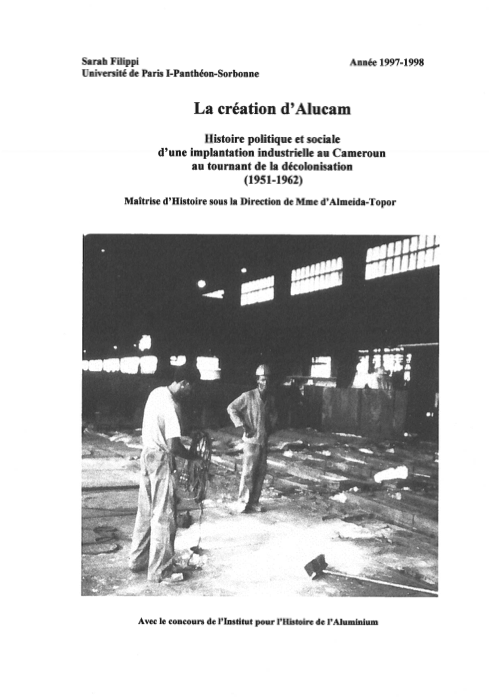 Sarah Filippi
Université de Paris I-Panthéon-Sorbonne

Année 1997-1998

La création d'Alucam

Histoire politique et sociale
d'une implantation industrielle au Cameroun
au tournant de la décolonisation
(1951-1962)

Maîtrise d'Histoire sous la Direction de Mme d'Almeida-Topor

Avec le concours de l'Institut pour l'Histoire de l'Aluminium